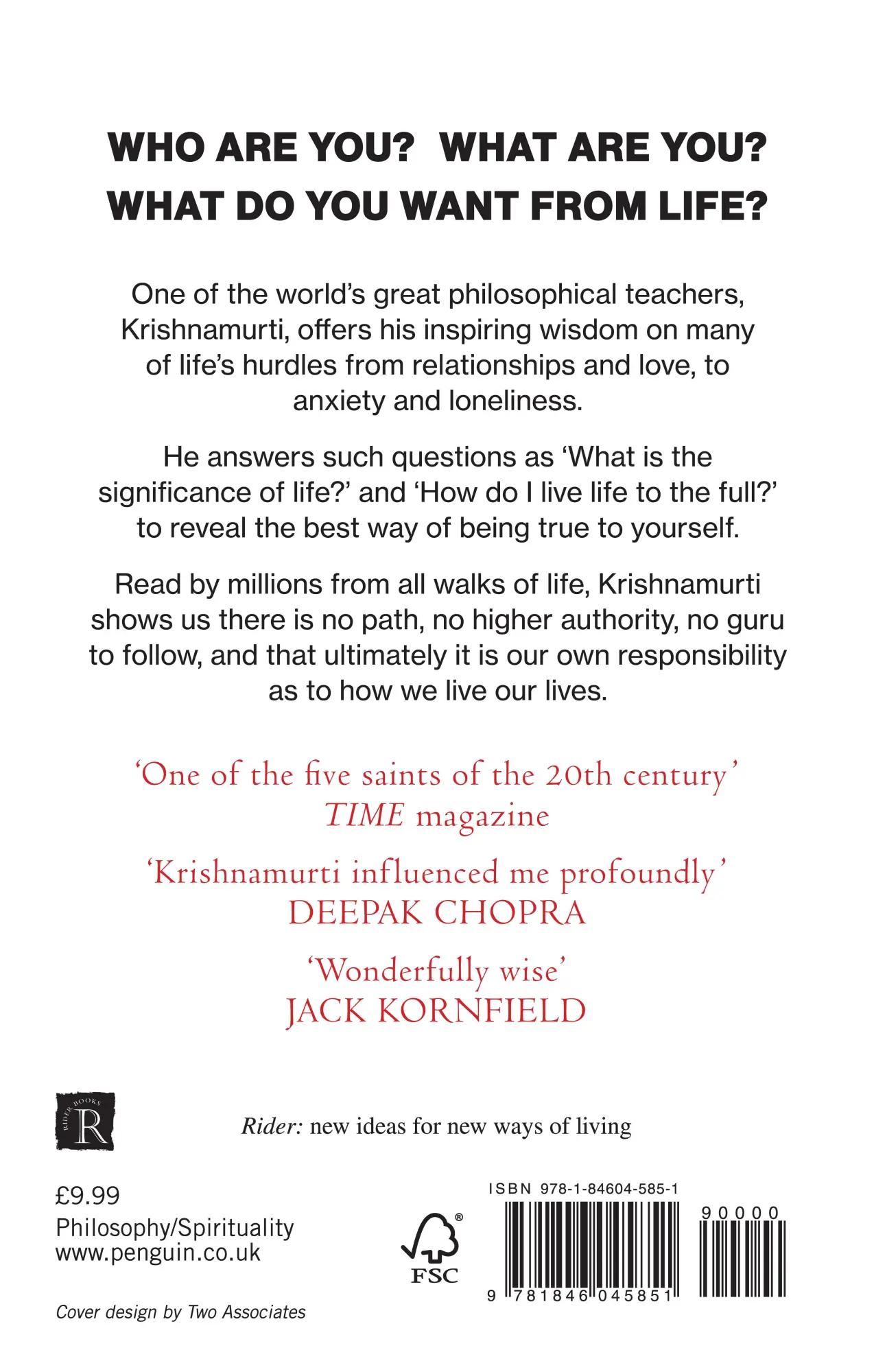 WHO ARE YOU? WHAT ARE YOU?
WHAT DO YOU WANT FROM LIFE?

One of the world's great philosophical teachers, Krishnamurti, offers his inspiring wisdom on many of life's hurdles from relationships and love, to anxiety and loneliness.

He answers such questions as 'What is the significance of life?' and 'How do I live life to the full?' to reveal the best way of being true to yourself.

Read by millions from all walks of life, Krishnamurti shows us there is no path, no higher authority, no guru to follow, and that ultimately it is our own responsibility as to how we live our lives.

'One of the five saints of the 20th century'
TIME magazine

'Krishnamurti influenced me profoundly'
DEEPAK CHOPRA

'Wonderfully wise'
JACK KORNFIELD

RIDER BOOKS
R

Rider: new ideas for new ways of living

£9.99
Philosophy/Spirituality
www.penguin.co.uk

FSC

ISBN 978-1-84604-585-1

90000

9 781846 045851

Cover design by Two Associates